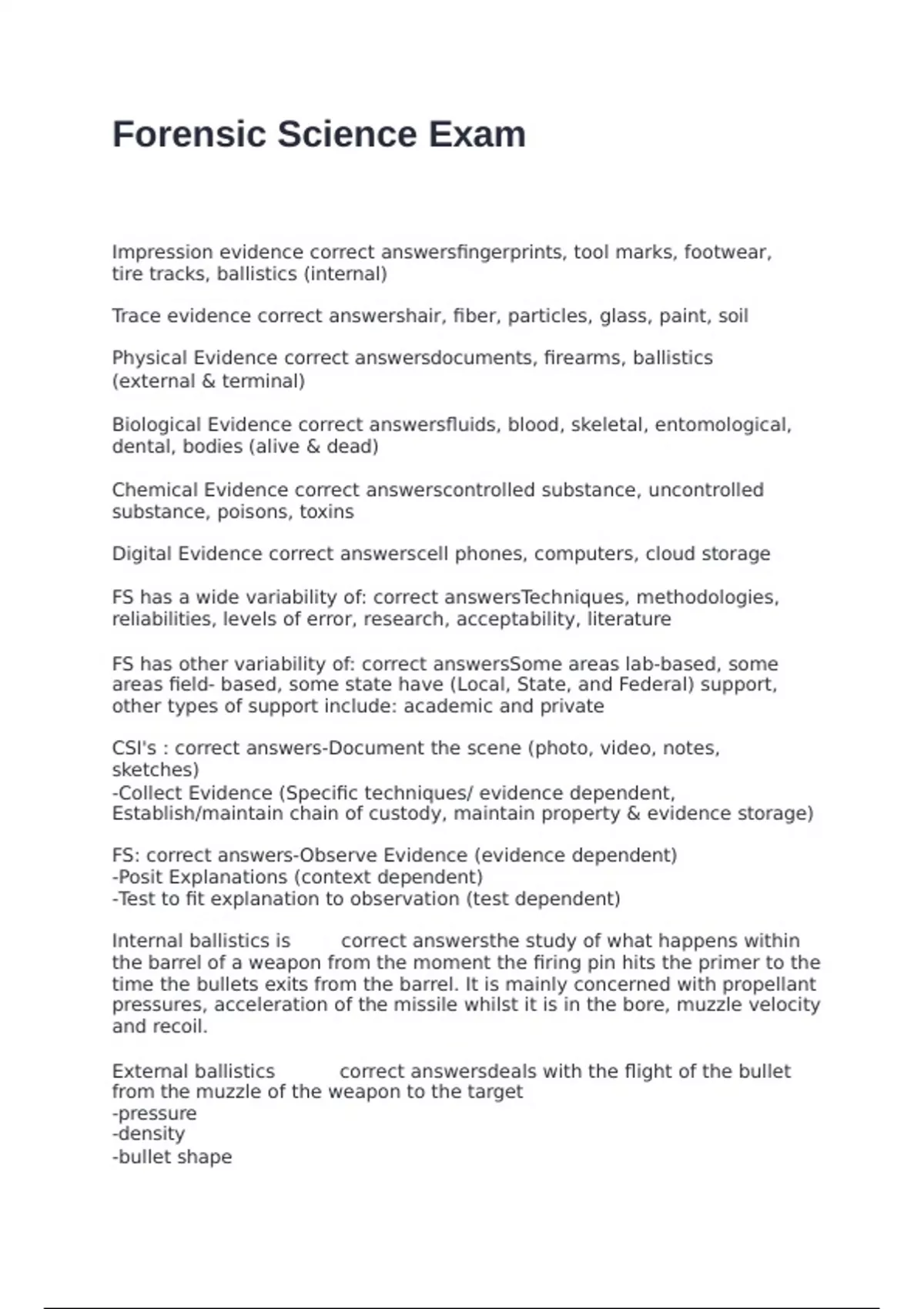 Forensic Science Exam

Impression evidence correct answersfingerprints, tool marks, footwear, tire tracks, ballistics (internal)

Trace evidence correct answershair, fiber, particles, glass, paint, soil

Physical Evidence correct answersdocuments, firearms, ballistics (external & terminal)

Biological Evidence correct answersfluids, blood, skeletal, entomological, dental, bodies (alive & dead)

Chemical Evidence correct answerscontrolled substance, uncontrolled substance, poisons, toxins

Digital Evidence correct answerscell phones, computers, cloud storage

FS has a wide variability of: correct answersTechniques, methodologies, reliabilities, levels of error, research, acceptability, literature

FS has other variability of: correct answersSome areas lab-based, some areas field- based, some state have (Local, State, and Federal) support, other types of support include: academic and private

CSI's : correct answers-Document the scene (photo, video, notes, sketches)
-Collect Evidence (Specific techniques/ evidence dependent, Establish/maintain chain of custody, maintain property & evidence storage)

FS: correct answers-Observe Evidence (evidence dependent)
-Posit Explanations (context dependent)
-Test to fit explanation to observation (test dependent)

Internal ballistics is correct answersthe study of what happens within the barrel of a weapon from the moment the firing pin hits the primer to the time the bullets exits from the barrel. It is mainly concerned with propellant pressures, acceleration of the missile whilst it is in the bore, muzzle velocity and recoil.

External ballistics correct answersdeals with the flight of the bullet from the muzzle of the weapon to the target
-pressure
-density
-bullet shape